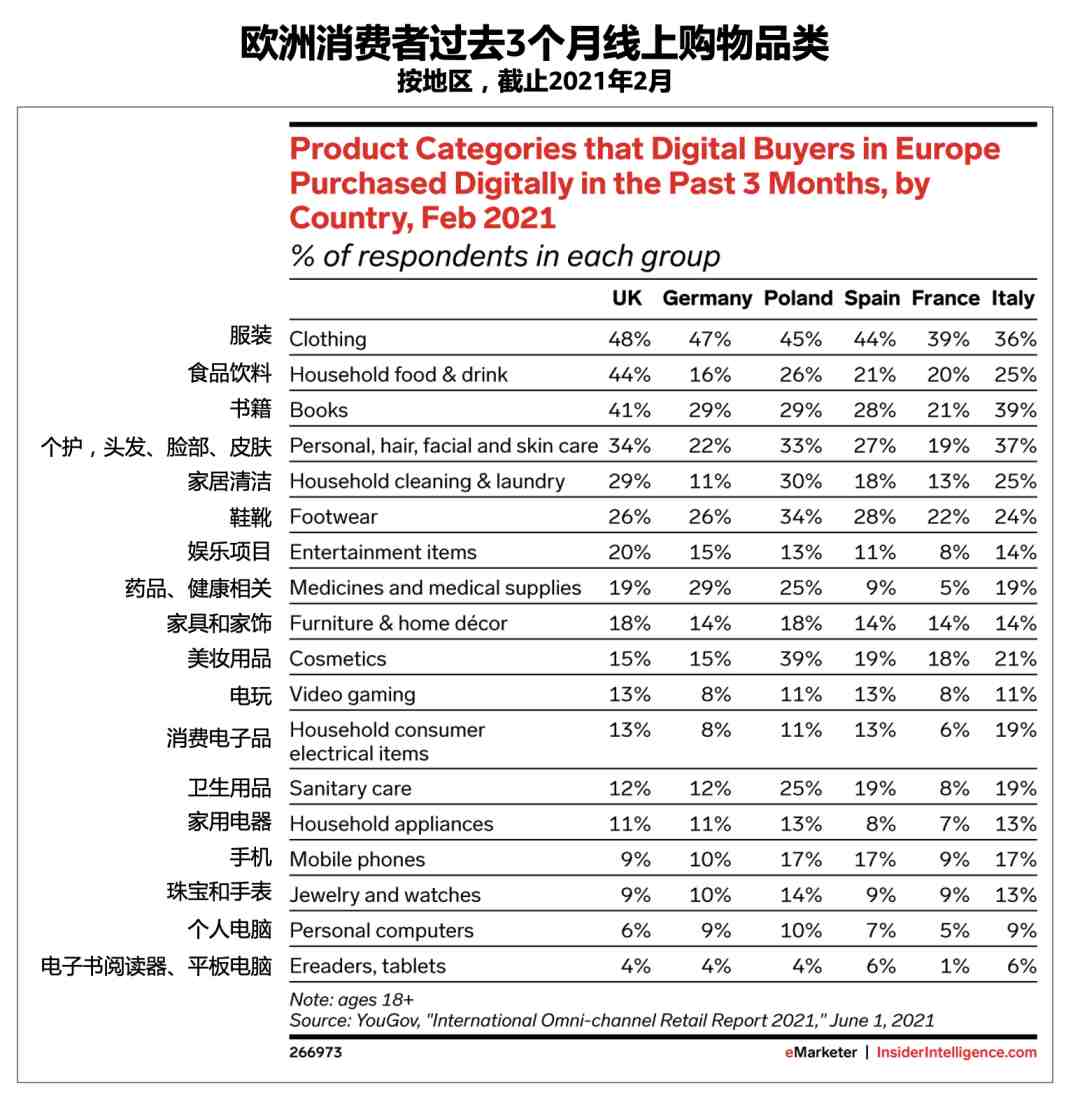 欧洲消费者过去3个月线上购物品类
按地区，截止2021年2月

Product Categories that Digital Buyers in Europe Purchased Digitally in the Past 3 Months, by Country, Feb 2021
% of respondents in each group

| | | UK | Germany | Poland | Spain | France | Italy |
|---|---|---|---|---|---|---|---|
| 服装 | Clothing | 48% | 47% | 45% | 44% | 39% | 36% |
| 食品饮料 | Household food & drink | 44% | 16% | 26% | 21% | 20% | 25% |
| 书籍 | Books | 41% | 29% | 29% | 28% | 21% | 39% |
| 个护，头发、脸部、皮肤 | Personal, hair, facial and skin care | 34% | 22% | 33% | 27% | 19% | 37% |
| 家居清洁 | Household cleaning & laundry | 29% | 11% | 30% | 18% | 13% | 25% |
| 鞋靴 | Footwear | 26% | 26% | 34% | 28% | 22% | 24% |
| 娱乐项目 | Entertainment items | 20% | 15% | 13% | 11% | 8% | 14% |
| 药品、健康相关 | Medicines and medical supplies | 19% | 29% | 25% | 9% | 5% | 19% |
| 家具和家饰 | Furniture & home décor | 18% | 14% | 18% | 14% | 14% | 14% |
| 美妆用品 | Cosmetics | 15% | 15% | 39% | 19% | 18% | 21% |
| 电玩 | Video gaming | 13% | 8% | 11% | 13% | 8% | 11% |
| 消费电子品 | Household consumer electrical items | 13% | 8% | 11% | 13% | 6% | 19% |
| 卫生用品 | Sanitary care | 12% | 12% | 25% | 19% | 8% | 19% |
| 家用电器 | Household appliances | 11% | 11% | 13% | 8% | 7% | 13% |
| 手机 | Mobile phones | 9% | 10% | 17% | 17% | 9% | 17% |
| 珠宝和手表 | Jewelry and watches | 9% | 10% | 14% | 9% | 9% | 13% |
| 个人电脑 | Personal computers | 6% | 9% | 10% | 7% | 5% | 9% |
| 电子书阅读器、平板电脑 | Ereaders, tablets | 4% | 4% | 4% | 6% | 1% | 6% |

Note: ages 18+
Source: YouGov, "International Omni-channel Retail Report 2021," June 1, 2021
266973
eMarketer | InsiderIntelligence.com